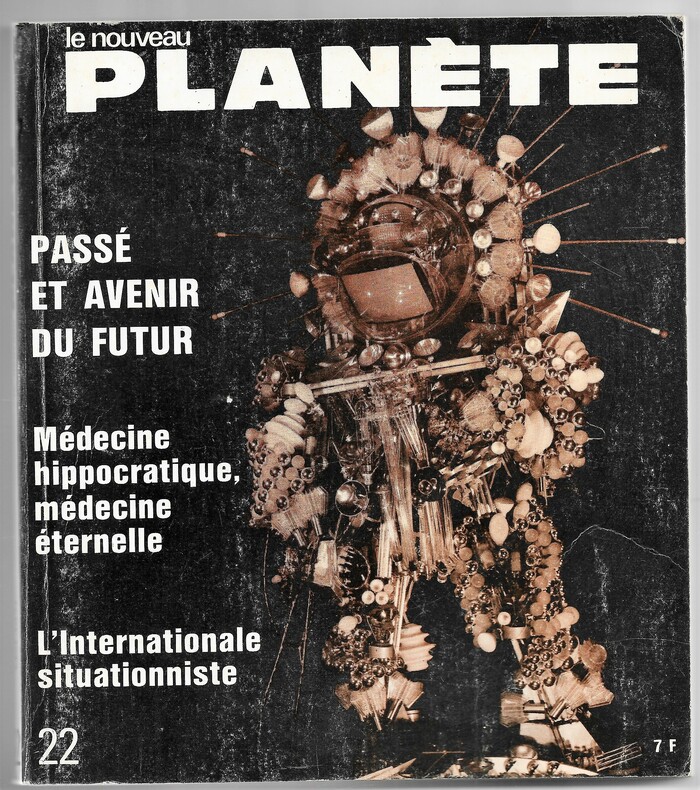 le nouveau
PLANÈTE

PASSÉ
ET AVENIR
DU FUTUR

Médecine
hippocratique,
médecine
éternelle

L'Internationale
situationniste

22

7 F